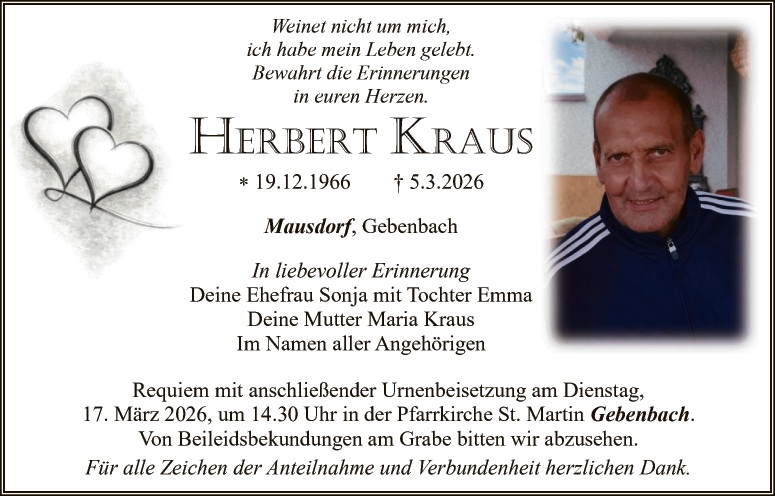 Weinet nicht um mich,
ich habe mein Leben gelebt.
Bewahrt die Erinnerungen
in euren Herzen.

HERBERT KRAUS

* 19.12.1966 † 5.3.2026

Mausdorf, Gebenbach

In liebevoller Erinnerung
Deine Ehefrau Sonja mit Tochter Emma
Deine Mutter Maria Kraus
Im Namen aller Angehörigen

Requiem mit anschließender Urnenbeisetzung am Dienstag, 17. März 2026, um 14.30 Uhr in der Pfarrkirche St. Martin Gebenbach. Von Beileidsbekundungen am Grabe bitten wir abzusehen.

Für alle Zeichen der Anteilnahme und Verbundenheit herzlichen Dank.